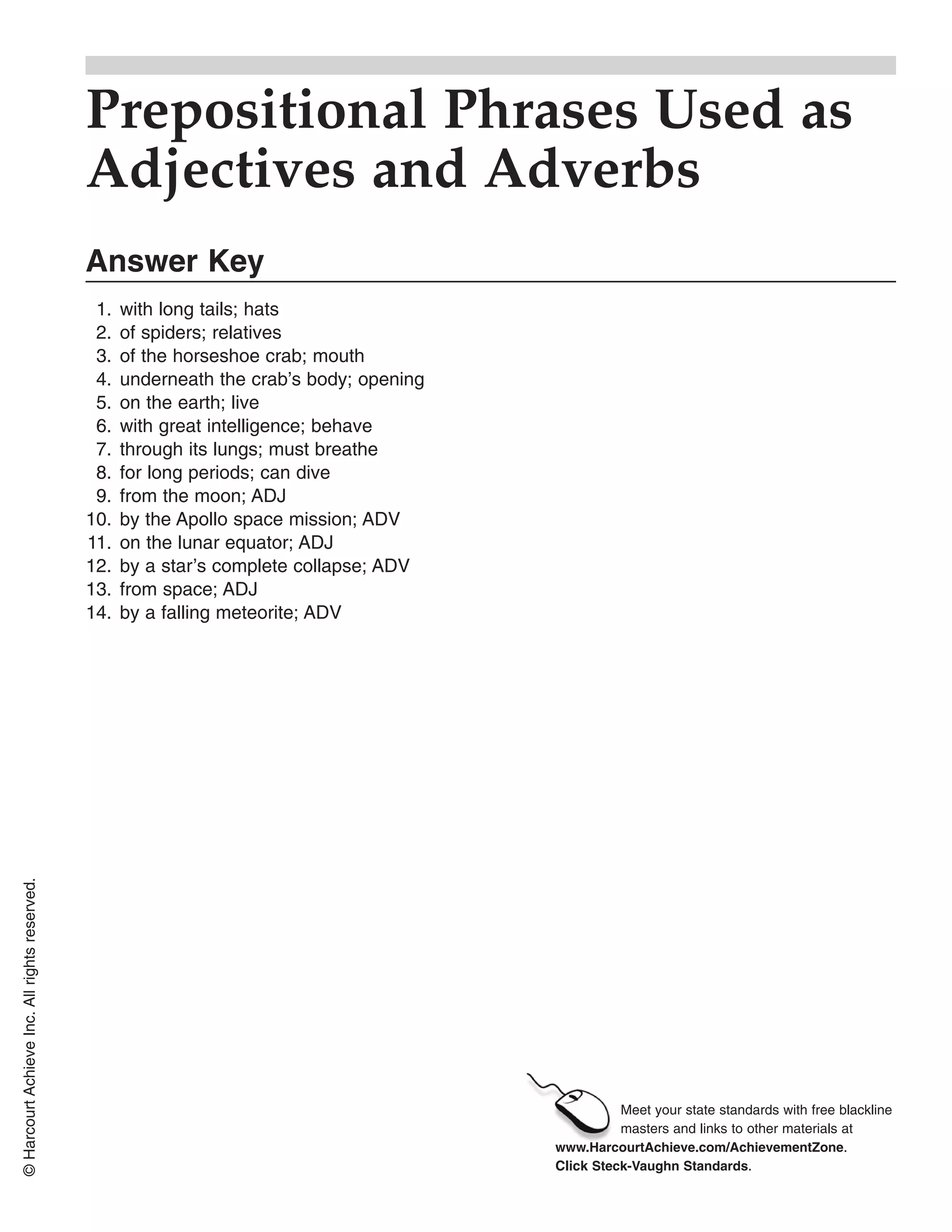 Prepositional Phrases Used as Adjectives and Adverbs

Answer Key

1. with long tails; hats
2. of spiders; relatives
3. of the horseshoe crab; mouth
4. underneath the crab's body; opening
5. on the earth; live
6. with great intelligence; behave
7. through its lungs; must breathe
8. for long periods; can dive
9. from the moon; ADJ
10. by the Apollo space mission; ADV
11. on the lunar equator; ADJ
12. by a star's complete collapse; ADV
13. from space; ADJ
14. by a falling meteorite; ADV

© Harcourt Achieve Inc. All rights reserved.

Meet your state standards with free blackline masters and links to other materials at www.HarcourtAchieve.com/AchievementZone. Click Steck-Vaughn Standards.